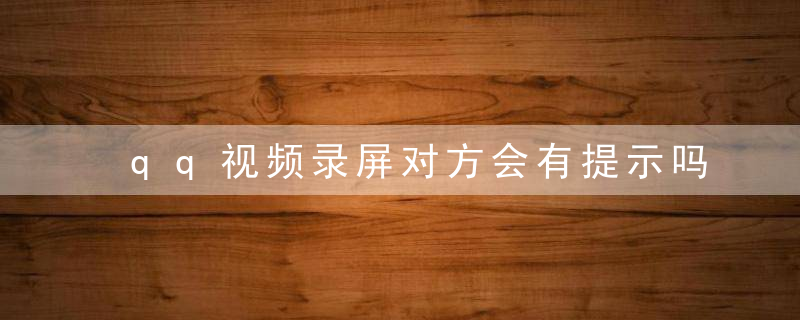 qq视频录屏对方会有提示吗